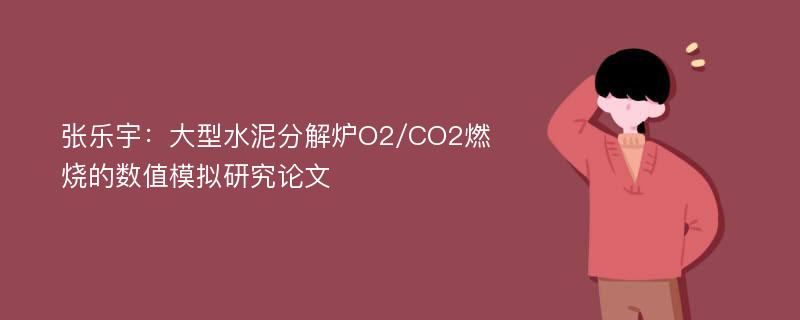 张乐宇：大型水泥分解炉O2/CO2燃烧的数值模拟研究论文